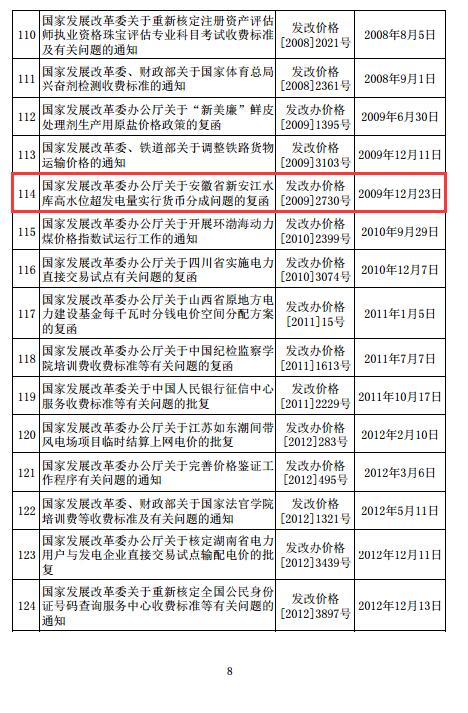 | 110 | 国家发展改革委关于重新核定注册资产评估师执业资格珠宝评估专业科目考试收费标准及有关问题的通知 | 发改价格[2008]2021号 | 2008年8月5日 |
|---|---|---|---|
| 111 | 国家发展改革委、财政部关于国家体育总局兴奋剂检测收费标准的通知 | 发改价格[2008]2361号 | 2008年9月1日 |
| 112 | 国家发展改革委办公厅关于“新美廉”鲜皮处理剂生产用原盐价格政策的复函 | 发改办价格[2009]1395号 | 2009年6月30日 |
| 113 | 国家发展改革委、铁道部关于调整铁路货物运输价格的通知 | 发改价格[2009]3103号 | 2009年12月11日 |
| 114 | 国家发展改革委办公厅关于安徽省新安江水库高水位超发电量实行货币分成问题的复函 | 发改办价格[2009]2730号 | 2009年12月23日 |
| 115 | 国家发展改革委办公厅关于开展环渤海动力煤价格指数试运行工作的通知 | 发改办价格[2010]2399号 | 2010年9月29日 |
| 116 | 国家发展改革委办公厅关于四川省实施电力直接交易试点有关问题的复函 | 发改办价格[2010]3074号 | 2010年12月7日 |
| 117 | 国家发展改革委办公厅关于山西省原地方电力建设基金每千瓦时分钱电价空间分配方案的复函 | 发改办价格[2011]15号 | 2011年1月5日 |
| 118 | 国家发展改革委办公厅关于中国纪检监察学院培训费收费标准等有关问题的复函 | 发改办价格[2011]1613号 | 2011年7月7日 |
| 119 | 国家发展改革委关于中国人民银行征信中心服务收费标准等有关问题的批复 | 发改价格[2011]2229号 | 2011年10月17日 |
| 120 | 国家发展改革委办公厅关于江苏如东潮间带风电场项目临时结算上网电价的批复 | 发改办价格[2012]283号 | 2012年2月10日 |
| 121 | 国家发展改革委办公厅关于完善价格鉴证工作程序有关问题的通知 | 发改办价格[2012]495号 | 2012年3月6日 |
| 122 | 国家发展改革委、财政部关于国家法官学院培训费等收费标准及有关问题的通知 | 发改价格[2012]1321号 | 2012年5月11日 |
| 123 | 国家发展改革委办公厅关于核定湖南省电力用户与发电企业直接交易试点输配电价的批复 | 发改办价格[2012]3439号 | 2012年12月11日 |
| 124 | 国家发展改革委关于重新核定全国公民身份证号码查询服务中心收费标准等有关问题的通知 | 发改价格[2012]3897号 | 2012年12月13日 |

8